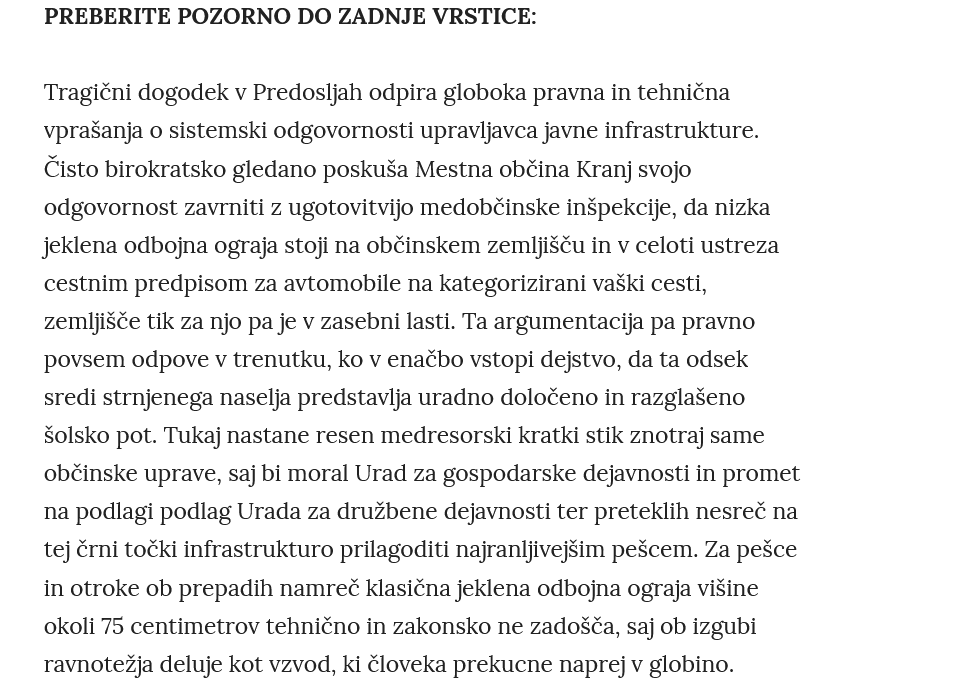 PREBERITE POZORNO DO ZADNJE VRSTICE:

Tragični dogodek v Predosljah odpira globoka pravna in tehnična vprašanja o sistemski odgovornosti upravljavca javne infrastrukture. Čisto birokratsko gledano poskuša Mestna občina Kranj svojo odgovornost zavrniti z ugotovitvijo medobčinske inšpekcije, da nizka jeklena odbojna ograja stoji na občinskem zemljišču in v celoti ustreza cestnim predpisom za avtomobile na kategorizirani vaški cesti, zemljišče tik za njo pa je v zasebni lasti. Ta argumentacija pa pravno povsem odpove v trenutku, ko v enačbo vstopi dejstvo, da ta odsek sredi strnjenega naselja predstavlja uradno določeno in razglašeno šolsko pot. Tukaj nastane resen medresorski kratki stik znotraj same občinske uprave, saj bi moral Urad za gospodarske dejavnosti in promet na podlagi podlag Urada za družbene dejavnosti ter preteklih nesreč na tej črni točki infrastrukturo prilagoditi najranljivejšim pešcem. Za pešce in otroke ob prepadih namreč klasična jeklena odbojna ograja višine okoli 75 centimetrov tehnično in zakonsko ne zadošča, saj ob izgubi ravnotežja deluje kot vzvod, ki človeka prekucne naprej v globino.